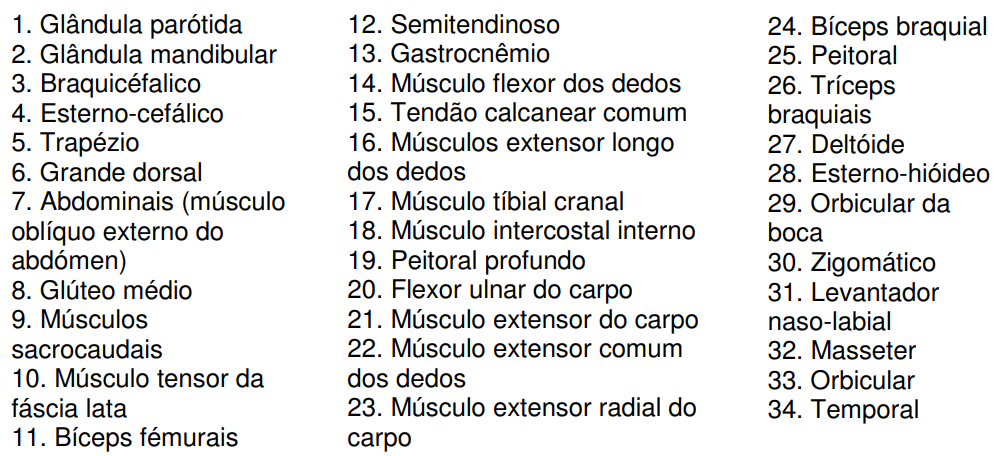 1. Glândula parótida
2. Glândula mandibular
3. Braquicéfalico
4. Esterno-cefálico
5. Trapézio
6. Grande dorsal
7. Abdominais (músculo oblíquo externo do abdómen)
8. Glúteo médio
9. Músculos sacrocaudais
10. Músculo tensor da fáscia lata
11. Bíceps fémurais

12. Semitendinoso
13. Gastrocnêmio
14. Músculo flexor dos dedos
15. Tendão calcanear comum
16. Músculos extensor longo dos dedos
17. Músculo tíbial cranal
18. Músculo intercostal interno
19. Peitoral profundo
20. Flexor ulnar do carpo
21. Músculo extensor do carpo
22. Músculo extensor comum dos dedos
23. Músculo extensor radial do carpo

24. Bíceps braquial
25. Peitoral
26. Tríceps braquiais
27. Deltóide
28. Esterno-hióideo
29. Orbicular da boca
30. Zigomático
31. Levantador naso-labial
32. Masseter
33. Orbicular
34. Temporal